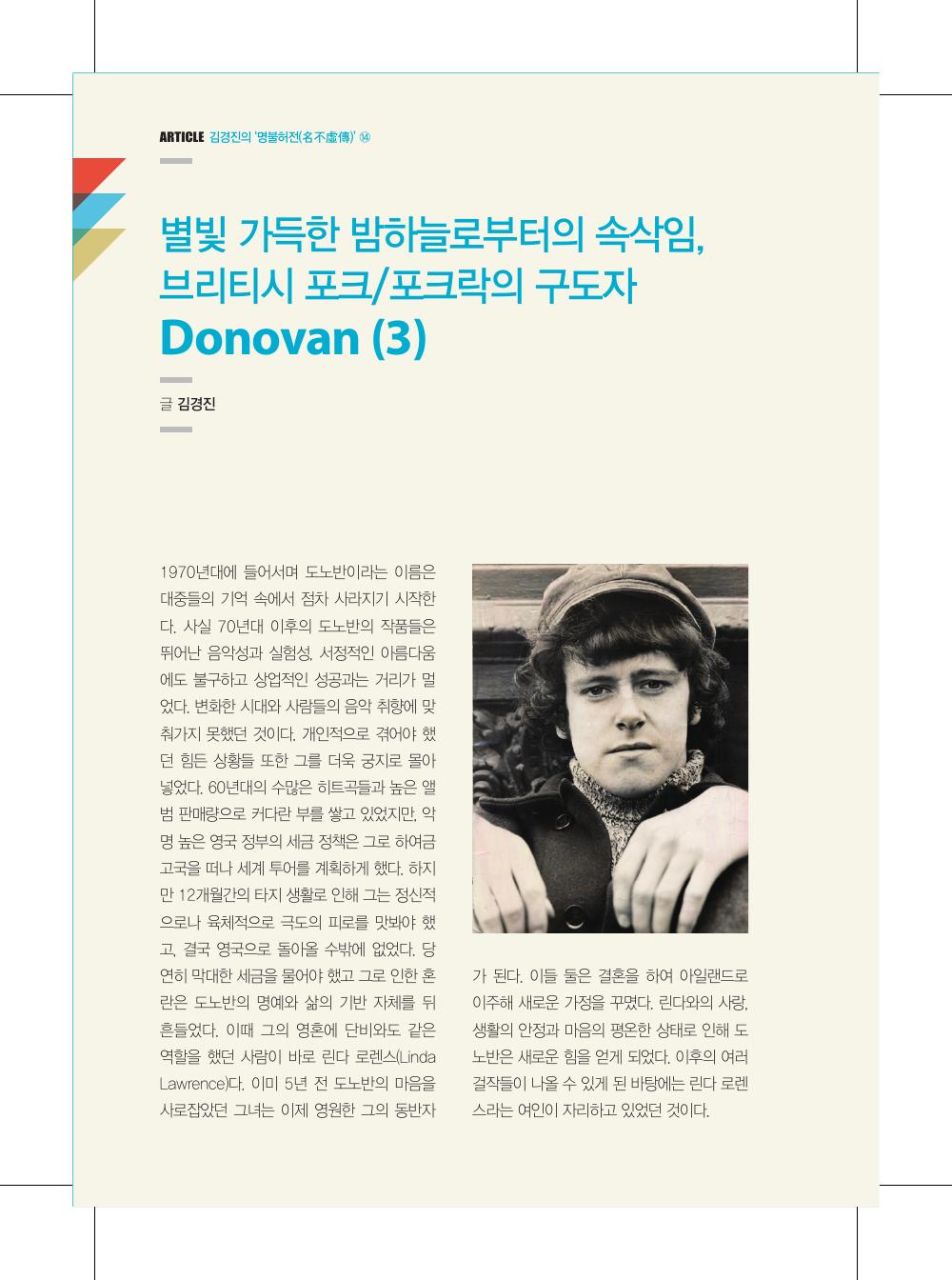 ARTICLE 김경진의 '명불허전(名不虛傳)' ⑭

별빛 가득한 밤하늘로부터의 속삭임, 브리티시 포크/포크락의 구도자 Donovan (3)

글 김경진

1970년대에 들어서며 도노반이라는 이름은 대중들의 기억 속에서 점차 사라지기 시작한다. 사실 70년대 이후의 도노반의 작품들은 뛰어난 음악성과 실험성, 서정적인 아름다움에도 불구하고 상업적인 성공과는 거리가 멀었다. 변화한 시대와 사람들의 음악 취향에 맞춰가지 못했던 것이다. 개인적으로 겪어야 했던 힘든 상황들 또한 그를 더욱 궁지로 몰아넣었다. 60년대의 수많은 히트곡들과 높은 앨범 판매량으로 커다란 부를 쌓고 있었지만, 악명 높은 영국 정부의 세금 정책은 그로 하여금 고국을 떠나 세계 투어를 계획하게 했다. 하지만 12개월간의 타지 생활로 인해 그는 정신적으로나 육체적으로 극도의 피로를 맛봐야 했고, 결국 영국으로 돌아올 수밖에 없었다. 당연히 막대한 세금을 물어야 했고 그로 인한 혼란은 도노반의 명예와 삶의 기반 자체를 뒤흔들었다. 이때 그의 영혼에 단비와도 같은 역할을 했던 사람이 바로 린다 로렌스(Linda Lawrence)다. 이미 5년 전 도노반의 마음을 사로잡았던 그녀는 이제 영원한 그의 동반자가 된다. 이들 둘은 결혼을 하여 아일랜드로 이주해 새로운 가정을 꾸몄다. 린다와의 사랑, 생활의 안정과 마음의 평온한 상태로 인해 도노반은 새로운 힘을 얻게 되었다. 이후의 여러 걸작들이 나올 수 있게 된 바탕에는 린다 로렌스라는 여인이 자리하고 있었던 것이다.